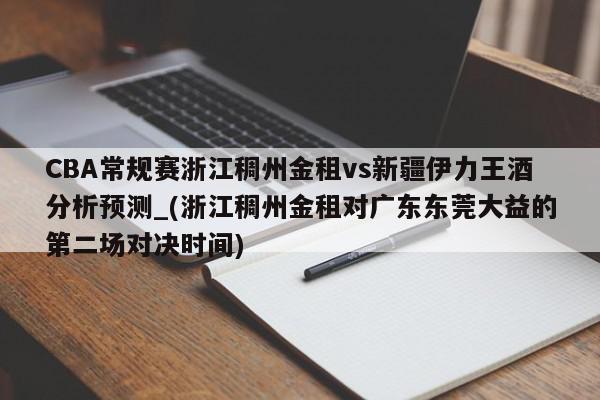 CBA常规赛浙江稠州金租vs新疆伊力王酒分析预测_(浙江稠州金租对广东东莞大益的第二场对决时间)